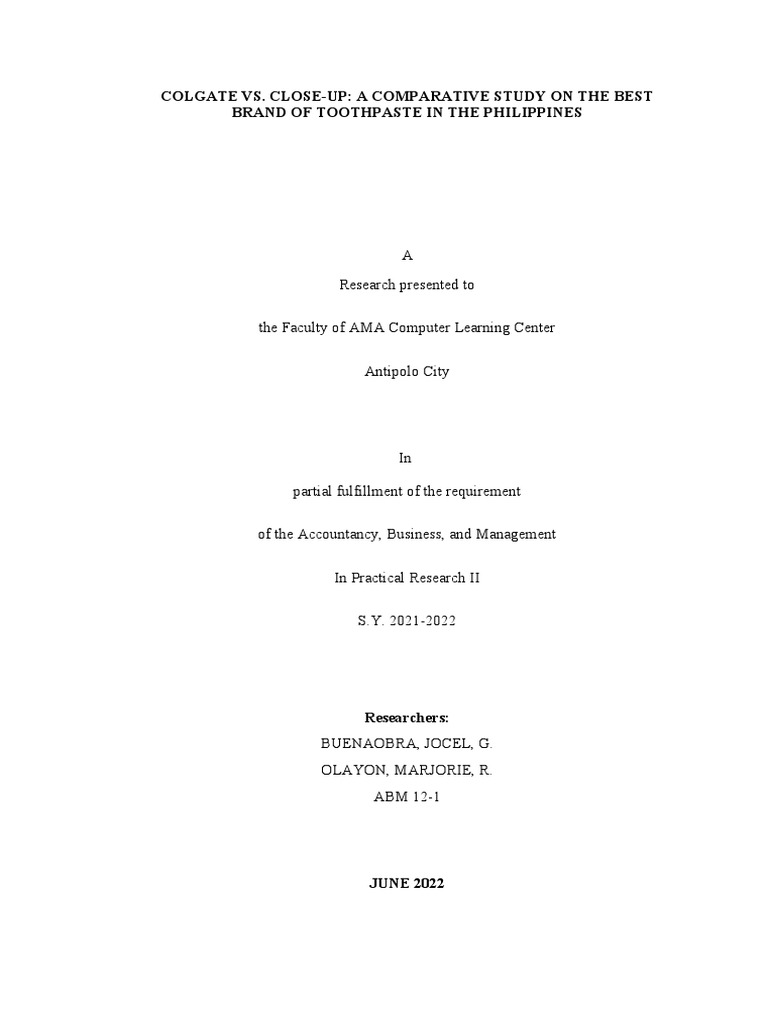 COLGATE VS. CLOSE-UP: A COMPARATIVE STUDY ON THE BEST BRAND OF TOOTHPASTE IN THE PHILIPPINES

A

Research presented to

the Faculty of AMA Computer Learning Center

Antipolo City

In

partial fulfillment of the requirement

of the Accountancy, Business, and Management

In Practical Research II

S.Y. 2021-2022

Researchers:
BUENAOBRA, JOCEL, G.
OLAYON, MARJORIE, R.
ABM 12-1

JUNE 2022